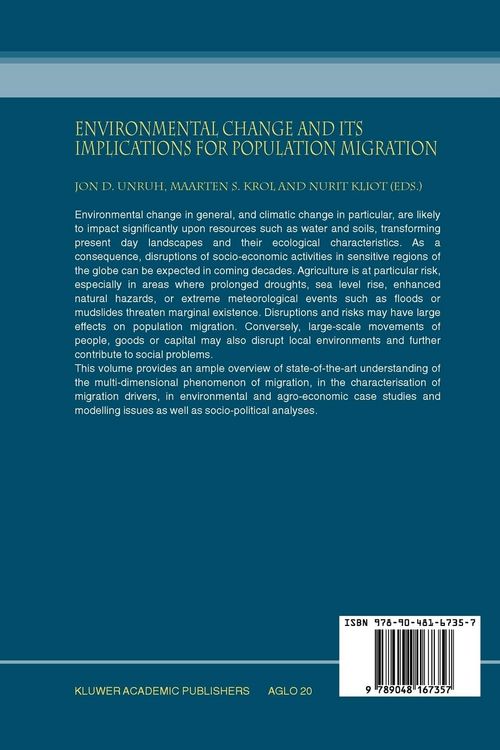 ENVIRONMENTAL CHANGE AND ITS IMPLICATIONS FOR POPULATION MIGRATION

JON D. UNRUH, MAARTEN S. KROL AND NURIT KLIOT (EDS.)

Environmental change in general, and climatic change in particular, are likely to impact significantly upon resources such as water and soils, transforming present day landscapes and their ecological characteristics. As a consequence, disruptions of socio-economic activities in sensitive regions of the globe can be expected in coming decades. Agriculture is at particular risk, especially in areas where prolonged droughts, sea level rise, enhanced natural hazards, or extreme meteorological events such as floods or mudslides threaten marginal existence. Disruptions and risks may have large effects on population migration. Conversely, large-scale movements of people, goods or capital may also disrupt local environments and further contribute to social problems.

This volume provides an ample overview of state-of-the-art understanding of the multi-dimensional phenomenon of migration, in the characterisation of migration drivers, in environmental and agro-economic case studies and modelling issues as well as socio-political analyses.

ISBN 978-90-481-6735-7

9 789048 167357

KLUWER ACADEMIC PUBLISHERS AGLO 20